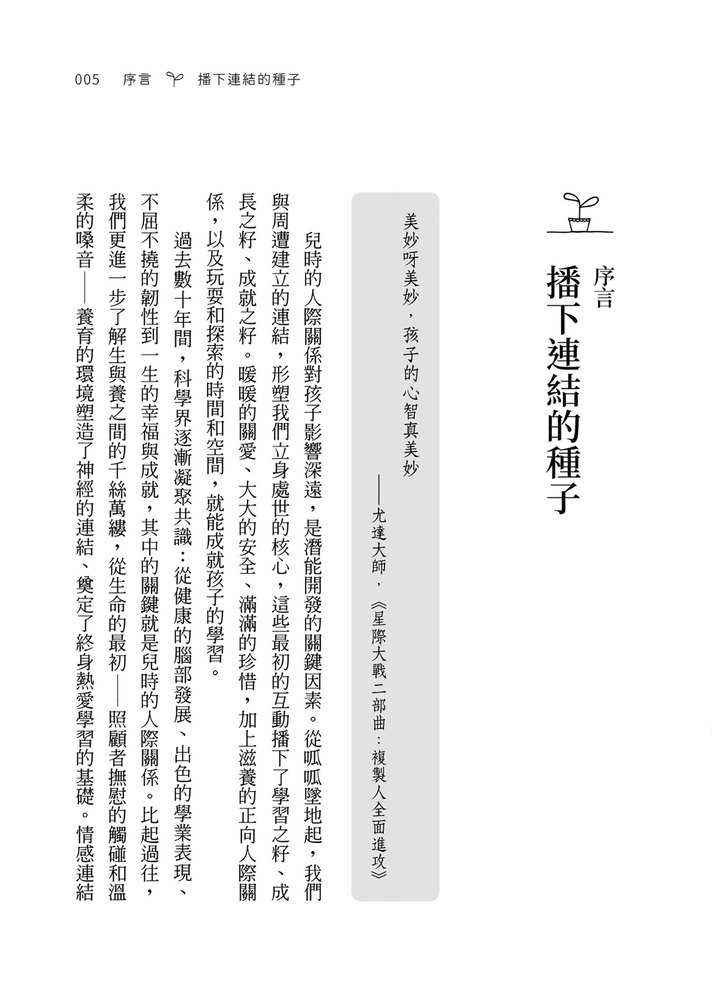 005 序言 播下連結的種子

序言
播下連結的種子

美妙呀美妙，孩子的心智真美妙
——尤達大師，《星際大戰二部曲：複製人全面進攻》

兒時的人際關係對孩子影響深遠，是潛能開發的關鍵因素。從呱呱墜地起，我們與周遭建立的連結，形塑我們立身處世的核心，這些最初的互動播下了學習之籽、成長之籽、成就之籽。暖暖的關愛、大大的安全、滿滿的珍惜，加上滋養的正向人際關係，以及玩耍和探索的時間和空間，就能成就孩子的學習。

過去數十年間，科學界逐漸凝聚共識：從健康的腦部發展、出色的學業表現、不屈不撓的韌性到一生的幸福與成就，其中的關鍵就是兒時的人際關係。比起過往，我們更進一步了解生與養之間的千絲萬縷，從生命的最初——照顧者撫慰的觸碰和溫柔的嗓音——養育的環境塑造了神經的連結、奠定了終身熱愛學習的基礎。情感連結